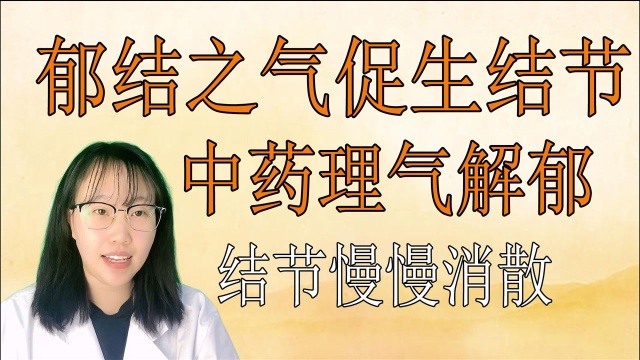 郁结之气促生结节
中药理气解郁
结节慢慢消散